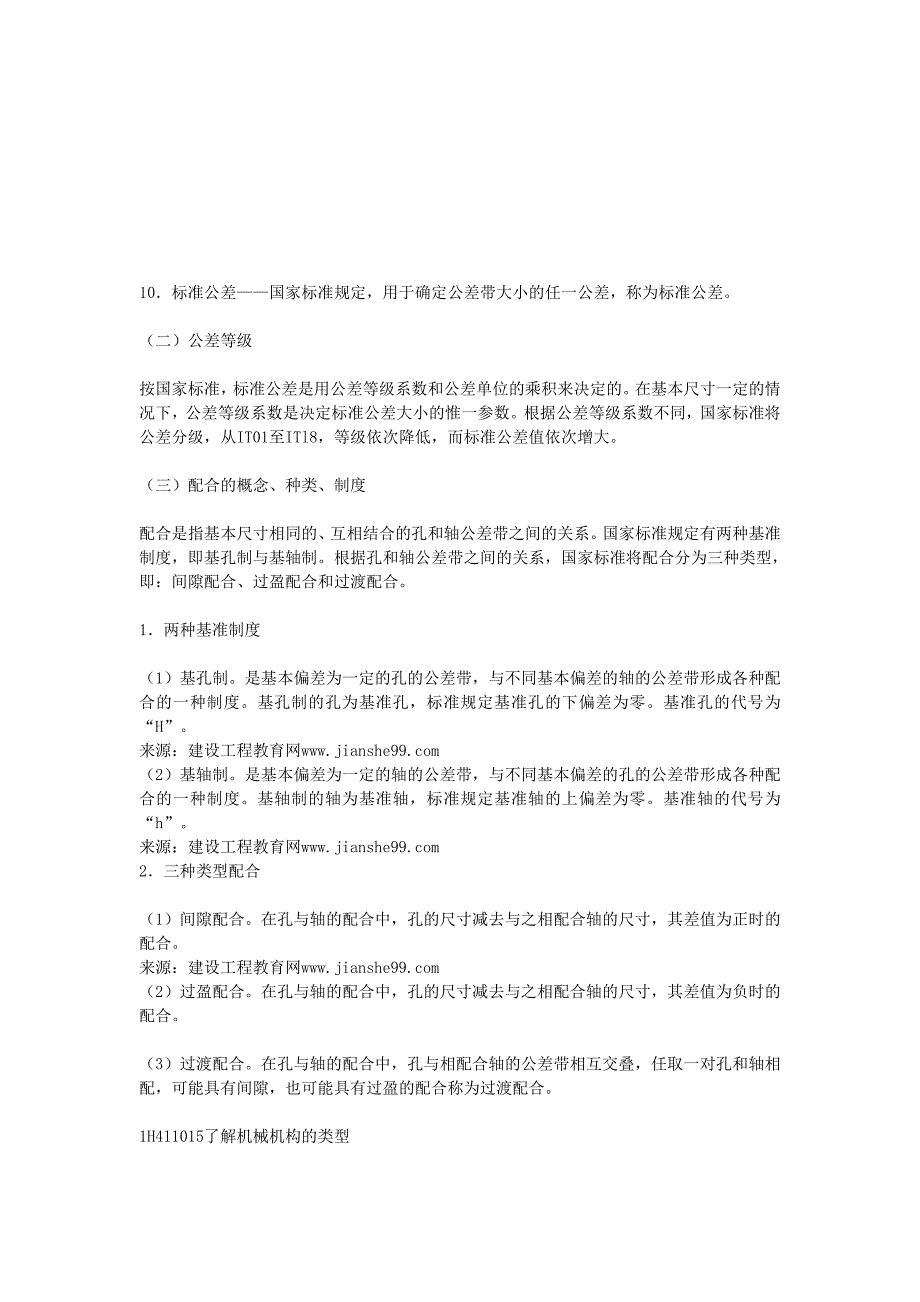 10．标准公差——国家标准规定，用于确定公差带大小的任一公差，称为标准公差。

（二）公差等级

按国家标准，标准公差是用公差等级系数和公差单位的乘积来决定的。在基本尺寸一定的情况下，公差等级系数是决定标准公差大小的惟一参数。根据公差等级系数不同，国家标准将公差分级，从IT01至IT18，等级依次降低，而标准公差值依次增大。

（三）配合的概念、种类、制度

配合是指基本尺寸相同的、互相结合的孔和轴公差带之间的关系。国家标准规定有两种基准制度，即基孔制与基轴制。根据孔和轴公差带之间的关系，国家标准将配合分为三种类型，即：间隙配合、过盈配合和过渡配合。

1．两种基准制度

（1）基孔制。是基本偏差为一定的孔的公差带，与不同基本偏差的轴的公差带形成各种配合的一种制度。基孔制的孔为基准孔，标准规定基准孔的下偏差为零。基准孔的代号为“H”。
来源：建设工程教育网www.jianshe99.com
（2）基轴制。是基本偏差为一定的轴的公差带，与不同基本偏差的孔的公差带形成各种配合的一种制度。基轴制的轴为基准轴，标准规定基准轴的上偏差为零。基准轴的代号为“h”。
来源：建设工程教育网www.jianshe99.com
2．三种类型配合

（1）间隙配合。在孔与轴的配合中，孔的尺寸减去与之相配合轴的尺寸，其差值为正时的配合。
来源：建设工程教育网www.jianshe99.com
（2）过盈配合。在孔与轴的配合中，孔的尺寸减去与之相配合轴的尺寸，其差值为负时的配合。

（3）过渡配合。在孔与轴的配合中，孔与相配合轴的公差带相互交叠，任取一对孔和轴相配，可能具有间隙，也可能具有过盈的配合称为过渡配合。

1H411015了解机械机构的类型